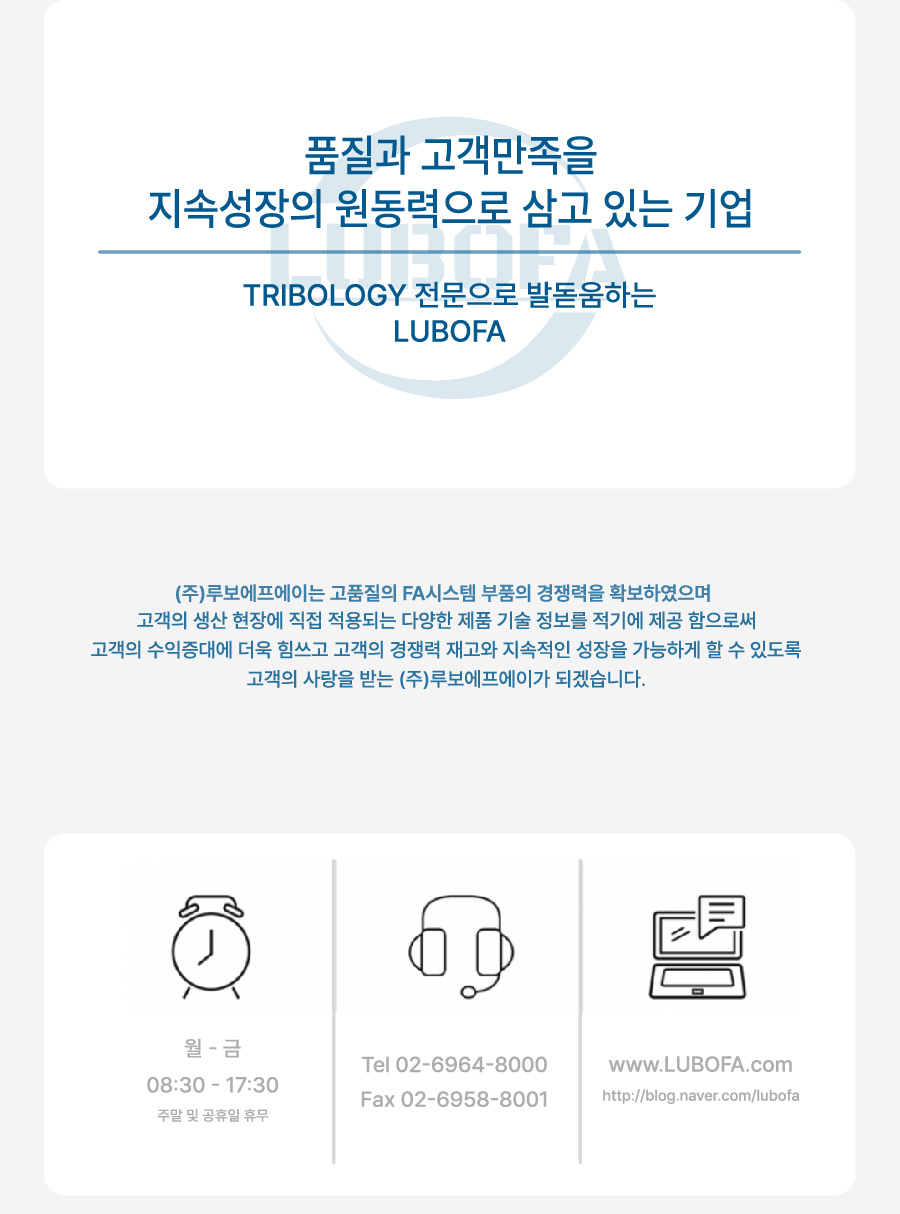 품질과 고객만족을
지속성장의 원동력으로 삼고 있는 기업

TRIBOLOGY 전문으로 발돋움하는
LUBOFA

(주)루보에프에이는 고품질의 FA시스템 부품의 경쟁력을 확보하였으며
고객의 생산 현장에 직접 적용되는 다양한 제품 기술 정보를 적기에 제공 함으로써
고객의 수익증대에 더욱 힘쓰고 고객의 경쟁력 재고와 지속적인 성장을 가능하게 할 수 있도록
고객의 사랑을 받는 (주)루보에프에이가 되겠습니다.

월 - 금
08:30 - 17:30
주말 및 공휴일 휴무

Tel 02-6964-8000
Fax 02-6958-8001

www.LUBOFA.com
http://blog.naver.com/lubofa

LUBOFA